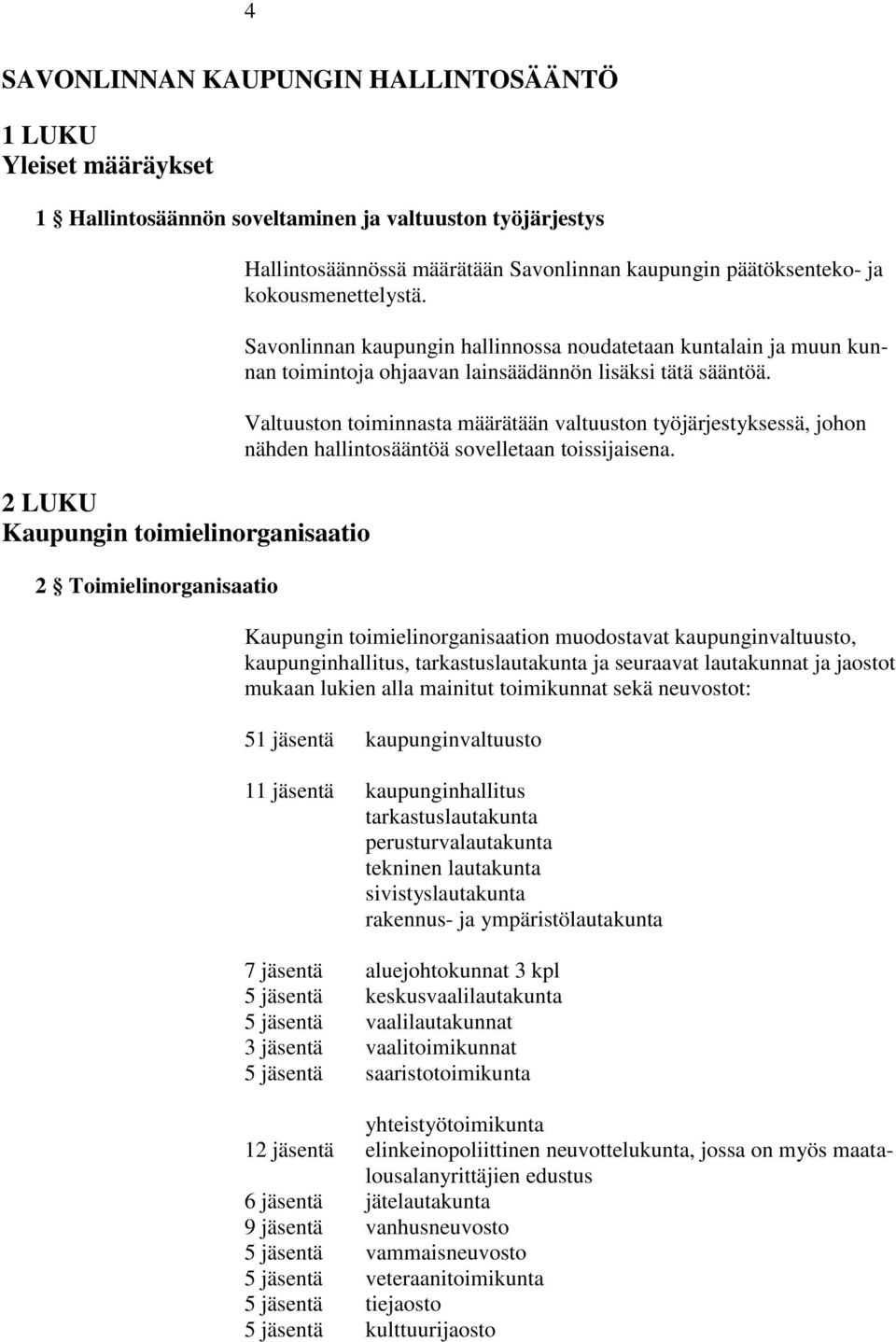 4

SAVONLINNAN KAUPUNGIN HALLINTOSÄÄNTÖ

1 LUKU
Yleiset määräykset

1 § Hallintosäännön soveltaminen ja valtuuston työjärjestys

Hallintosäännössä määrätään Savonlinnan kaupungin päätöksenteko- ja kokousmenettelystä.

Savonlinnan kaupungin hallinnossa noudatetaan kuntalain ja muun kunnan toimintoja ohjaavan lainsäädännön lisäksi tätä sääntöä.

Valtuuston toiminnasta määrätään valtuuston työjärjestyksessä, johon nähden hallintosääntöä sovelletaan toissijaisena.

2 LUKU
Kaupungin toimielinorganisaatio

2 § Toimielinorganisaatio

Kaupungin toimielinorganisaation muodostavat kaupunginvaltuusto, kaupunginhallitus, tarkastuslautakunta ja seuraavat lautakunnat ja jaostot mukaan lukien alla mainitut toimikunnat sekä neuvostot:

51 jäsentä kaupunginvaltuusto

11 jäsentä kaupunginhallitus
tarkastuslautakunta
perusturvalautakunta
tekninen lautakunta
sivistyslautakunta
rakennus- ja ympäristölautakunta

7 jäsentä aluejohtokunnat 3 kpl
5 jäsentä keskusvaalilautakunta
5 jäsentä vaalilautakunnat
3 jäsentä vaalitoimikunnat
5 jäsentä saaristotoimikunta

yhteistyötoimikunta
12 jäsentä elinkeinopoliittinen neuvottelukunta, jossa on myös maatalousalanyrittäjien edustus
6 jäsentä jätelautakunta
9 jäsentä vanhusneuvosto
5 jäsentä vammaisneuvosto
5 jäsentä veteraanitoimikunta
5 jäsentä tiejaosto
5 jäsentä kulttuurijaosto